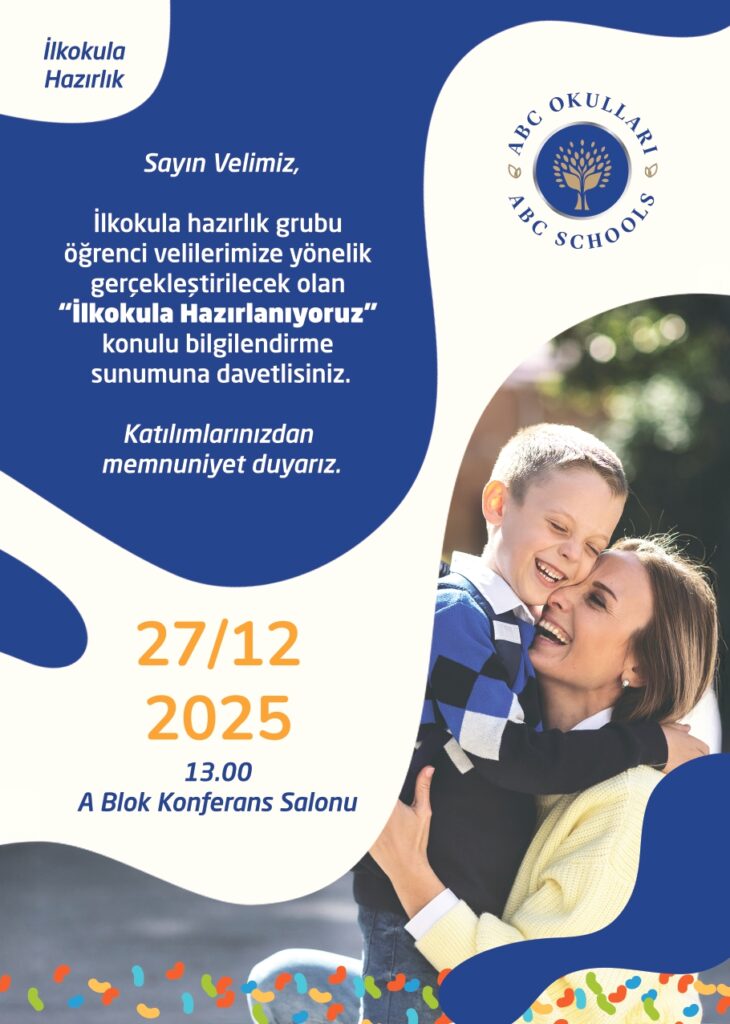 İlkokula
Hazırlık

ABC OKULLARI
ABC SCHOOLS

Sayın Velimiz,

İlkokula hazırlık grubu öğrenci velilerimize yönelik gerçekleştirilecek olan "İlkokula Hazırlanıyoruz" konulu bilgilendirme sunumuna davetlisiniz.

Katılımlarınızdan memnuniyet duyarız.

27/12
2025
13.00
A Blok Konferans Salonu